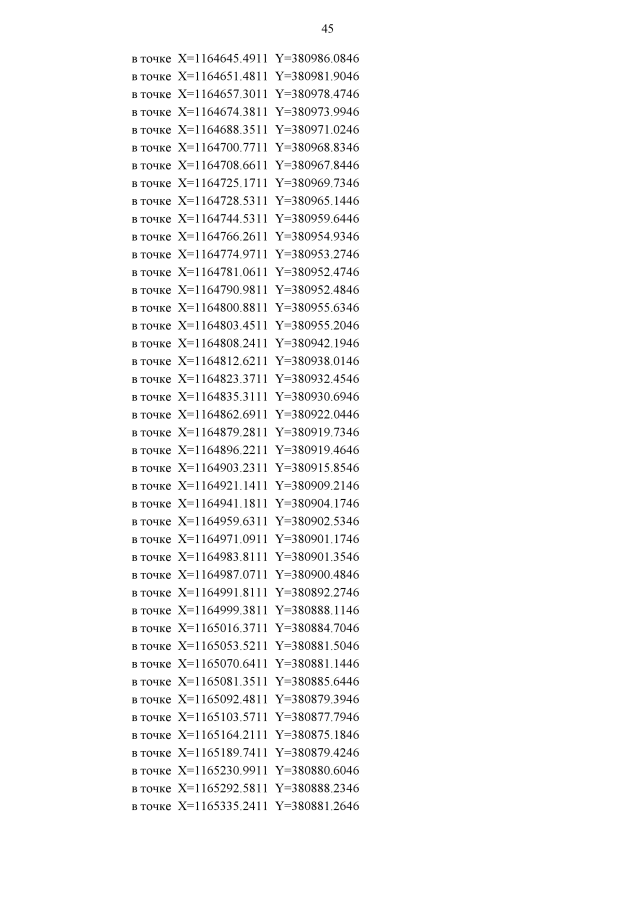 45

в точке X=1164645.4911 Y=380986.0846
в точке X=1164651.4811 Y=380981.9046
в точке X=1164657.3011 Y=380978.4746
в точке X=1164674.3811 Y=380973.9946
в точке X=1164688.3511 Y=380971.0246
в точке X=1164700.7711 Y=380968.8346
в точке X=1164708.6611 Y=380967.8446
в точке X=1164725.1711 Y=380969.7346
в точке X=1164728.5311 Y=380965.1446
в точке X=1164744.5311 Y=380959.6446
в точке X=1164766.2611 Y=380954.9346
в точке X=1164774.9711 Y=380953.2746
в точке X=1164781.0611 Y=380952.4746
в точке X=1164790.9811 Y=380952.4846
в точке X=1164800.8811 Y=380955.6346
в точке X=1164803.4511 Y=380955.2046
в точке X=1164808.2411 Y=380942.1946
в точке X=1164812.6211 Y=380938.0146
в точке X=1164823.3711 Y=380932.4546
в точке X=1164835.3111 Y=380930.6946
в точке X=1164862.6911 Y=380922.0446
в точке X=1164879.2811 Y=380919.7346
в точке X=1164896.2211 Y=380919.4646
в точке X=1164903.2311 Y=380915.8546
в точке X=1164921.1411 Y=380909.2146
в точке X=1164941.1811 Y=380904.1746
в точке X=1164959.6311 Y=380902.5346
в точке X=1164971.0911 Y=380901.1746
в точке X=1164983.8111 Y=380901.3546
в точке X=1164987.0711 Y=380900.4846
в точке X=1164991.8111 Y=380892.2746
в точке X=1164999.3811 Y=380888.1146
в точке X=1165016.3711 Y=380884.7046
в точке X=1165053.5211 Y=380881.5046
в точке X=1165070.6411 Y=380881.1446
в точке X=1165081.3511 Y=380885.6446
в точке X=1165092.4811 Y=380879.3946
в точке X=1165103.5711 Y=380877.7946
в точке X=1165164.2111 Y=380875.1846
в точке X=1165189.7411 Y=380879.4246
в точке X=1165230.9911 Y=380880.6046
в точке X=1165292.5811 Y=380888.2346
в точке X=1165335.2411 Y=380881.2646